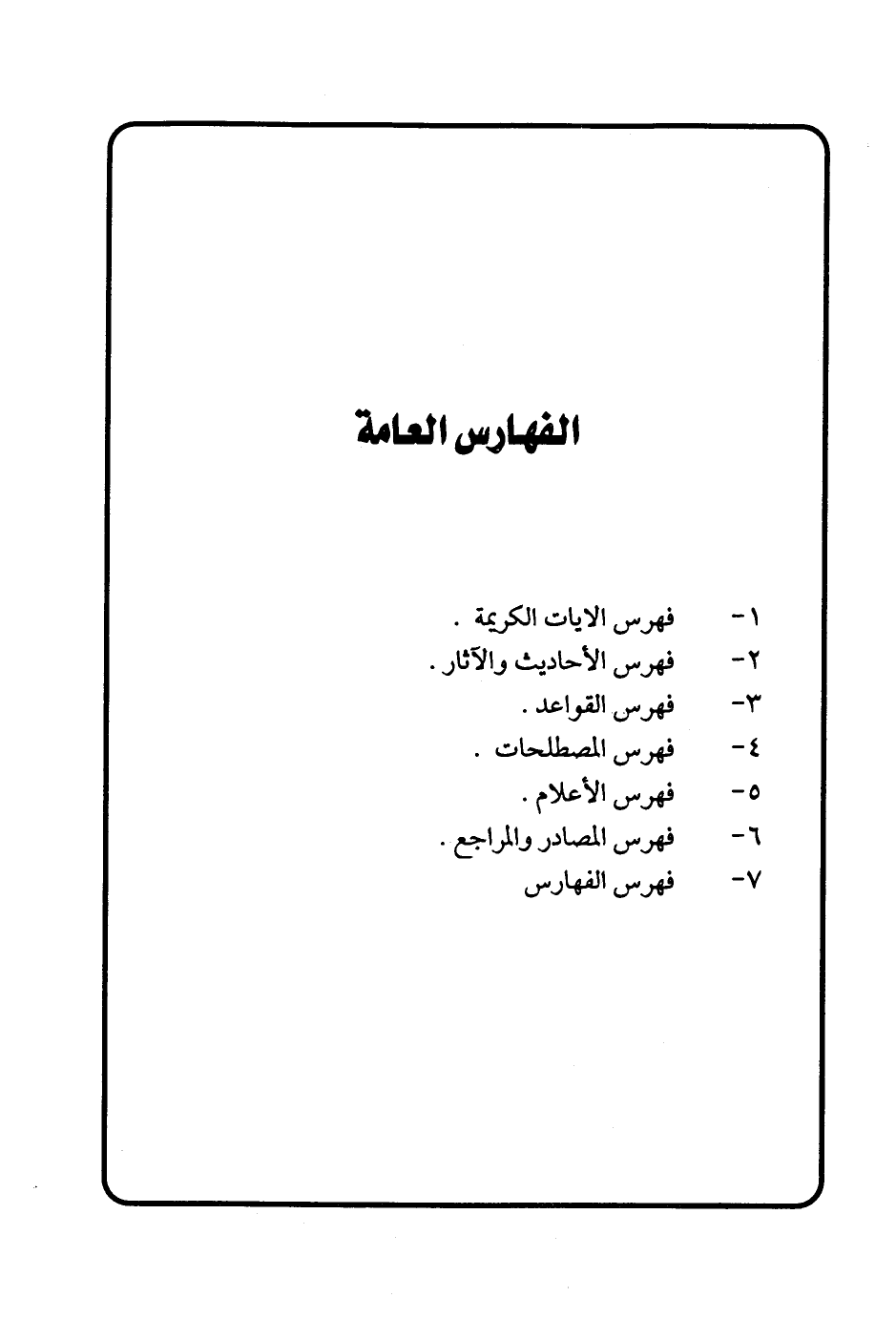 الفهارس العامة

١- فهرس الايات الكريمة .
٢- فهرس الأحاديث والآثار .
٣- فهرس القواعد .
٤- فهرس المصطلحات .
٥- فهرس الأعلام .
٦- فهرس المصادر والمراجع .
٧- فهرس الفهارس